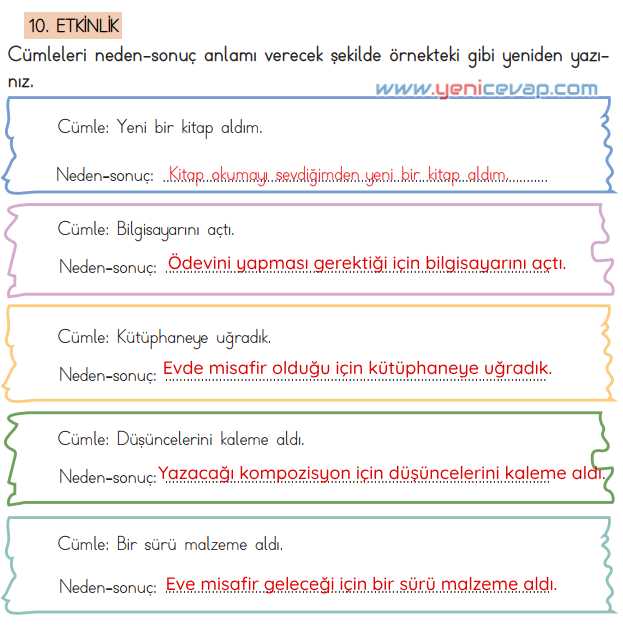 10. ETKİNLİK

Cümleleri neden-sonuç anlamı verecek şekilde örnekteki gibi yeniden yazınız.

www.yenicevap.com

Cümle: Yeni bir kitap aldım.

Neden-sonuç: Kitap okumayı sevdiğimden yeni bir kitap aldım.

Cümle: Bilgisayarını açtı.

Neden-sonuç: Ödevini yapması gerektiği için bilgisayarını açtı.

Cümle: Kütüphaneye uğradık.

Neden-sonuç: Evde misafir olduğu için kütüphaneye uğradık.

Cümle: Düşüncelerini kaleme aldı.

Neden-sonuç: Yazacağı kompozisyon için düşüncelerini kaleme aldı.

Cümle: Bir sürü malzeme aldı.

Neden-sonuç: Eve misafir geleceği için bir sürü malzeme aldı.